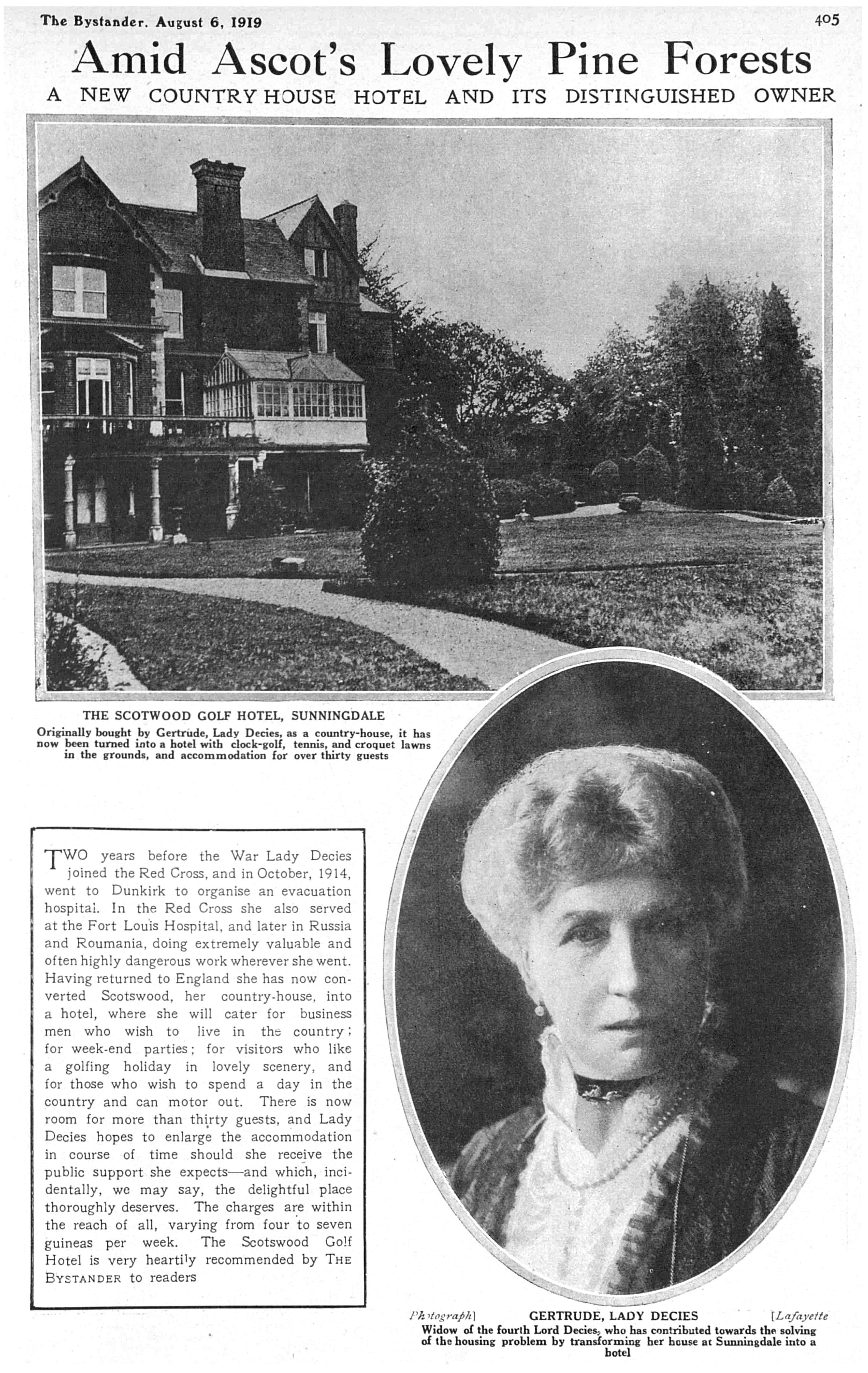 The Bystander, August 6, 1919

405

Amid Ascot's Lovely Pine Forests

A NEW COUNTRY HOUSE HOTEL AND ITS DISTINGUISHED OWNER

THE SCOTWOOD GOLF HOTEL, SUNNINGDALE

Originally bought by Gertrude, Lady Decies, as a country-house, it has now been turned into a hotel with clock-golf, tennis, and croquet lawns in the grounds, and accommodation for over thirty guests

TWO years before the War Lady Decies joined the Red Cross, and in October, 1914, went to Dunkirk to organise an evacuation hospital. In the Red Cross she also served at the Fort Louis Hospital, and later in Russia and Roumania, doing extremely valuable and often highly dangerous work wherever she went. Having returned to England she has now converted Scotswood, her country-house, into a hotel, where she will cater for business men who wish to live in the country; for week-end parties; for visitors who like a golfing holiday in lovely scenery, and for those who wish to spend a day in the country and can motor out. There is now room for more than thirty guests, and Lady Decies hopes to enlarge the accommodation in course of time should she receive the public support she expects—and which, incidentally, we may say, the delightful place thoroughly deserves. The charges are within the reach of all, varying from four to seven guineas per week. The Scotswood Golf Hotel is very heartily recommended by THE BYSTANDER to readers

Photograph] GERTRUDE, LADY DECIES [Lafayette

Widow of the fourth Lord Decies, who has contributed towards the solving of the housing problem by transforming her house at Sunningdale into a hotel